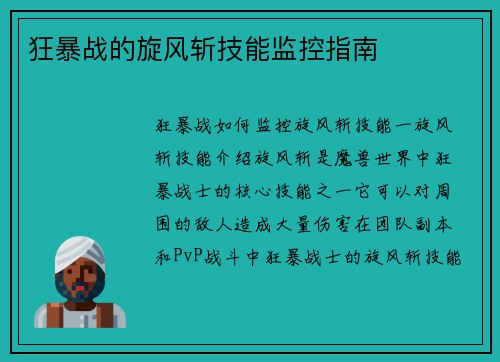 狂暴战的旋风斩技能监控指南

狂暴战如何监控旋风斩技能一旋风斩技能介绍旋风斩是魔兽世界中狂暴战士的核心技能之一它可以对周围的敌人造成大量伤害在团队副本和PvP战斗中狂暴战士的旋风斩技能